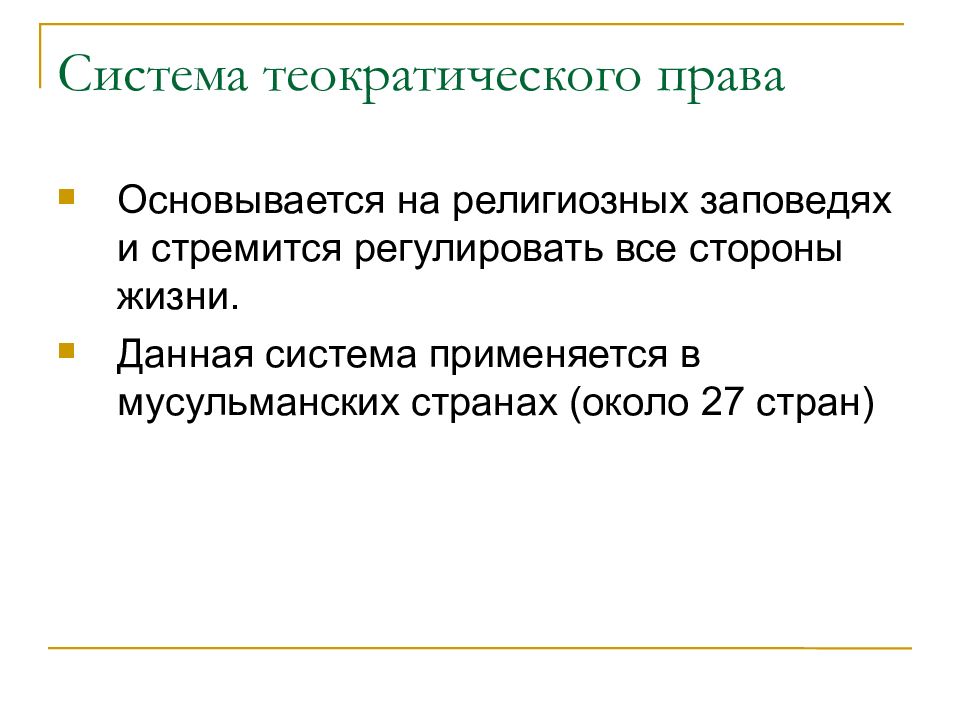 Система теократического права

Основывается на религиозных заповедях и стремится регулировать все стороны жизни.

Данная система применяется в мусульманских странах (около 27 стран)